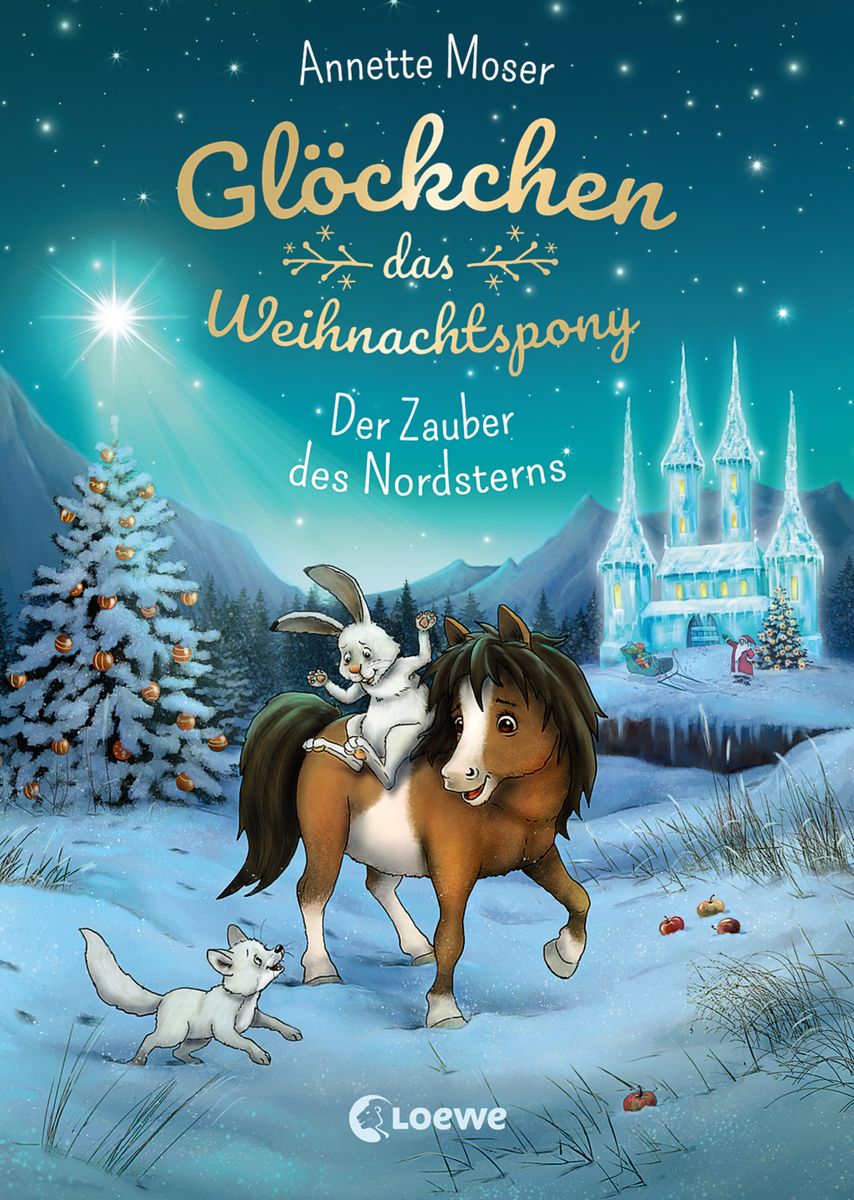 Annette Moser

Glöckchen das Weihnachtspony

Der Zauber des Nordsterns

Loewe